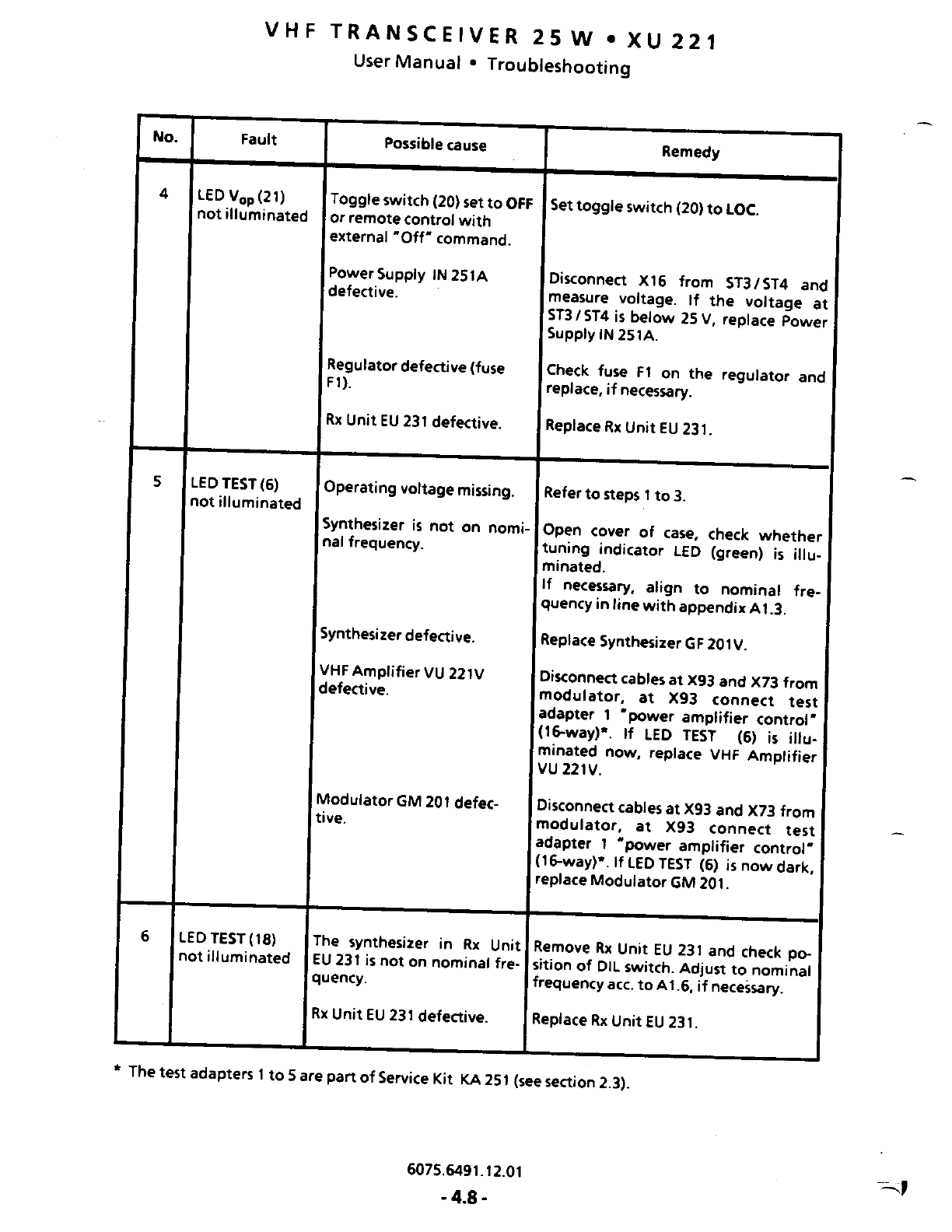 VHF TRANSCEIVER 25 W • XU 221
User Manual • Troubleshooting

| No. | Fault | Possible cause | Remedy |
|---|---|---|---|
| 4 | LED $V_{op}$ (21) not illuminated | Toggle switch (20) set to OFF or remote control with external "Off" command. | Set toggle switch (20) to LOC. |
| | | Power Supply IN 251A defective. | Disconnect X16 from ST3/ST4 and measure voltage. If the voltage at ST3/ST4 is below 25 V, replace Power Supply IN 251A. |
| | | Regulator defective (fuse F1). | Check fuse F1 on the regulator and replace, if necessary. |
| | | Rx Unit EU 231 defective. | Replace Rx Unit EU 231. |
| 5 | LED TEST (6) not illuminated | Operating voltage missing. | Refer to steps 1 to 3. |
| | | Synthesizer is not on nominal frequency. | Open cover of case, check whether tuning indicator LED (green) is illuminated. If necessary, align to nominal frequency in line with appendix A1.3. |
| | | Synthesizer defective. | Replace Synthesizer GF 201V. |
| | | VHF Amplifier VU 221V defective. | Disconnect cables at X93 and X73 from modulator, at X93 connect test adapter 1 "power amplifier control" (16-way)*. If LED TEST (6) is illuminated now, replace VHF Amplifier VU 221V. |
| | | Modulator GM 201 defective. | Disconnect cables at X93 and X73 from modulator, at X93 connect test adapter 1 "power amplifier control" (16-way)*. If LED TEST (6) is now dark, replace Modulator GM 201. |
| 6 | LED TEST (18) not illuminated | The synthesizer in Rx Unit EU 231 is not on nominal frequency. | Remove Rx Unit EU 231 and check position of DIL switch. Adjust to nominal frequency acc. to A1.6, if necessary. |
| | | Rx Unit EU 231 defective. | Replace Rx Unit EU 231. |

* The test adapters 1 to 5 are part of Service Kit KA 251 (see section 2.3).

6075.6491.12.01
- 4.8 -